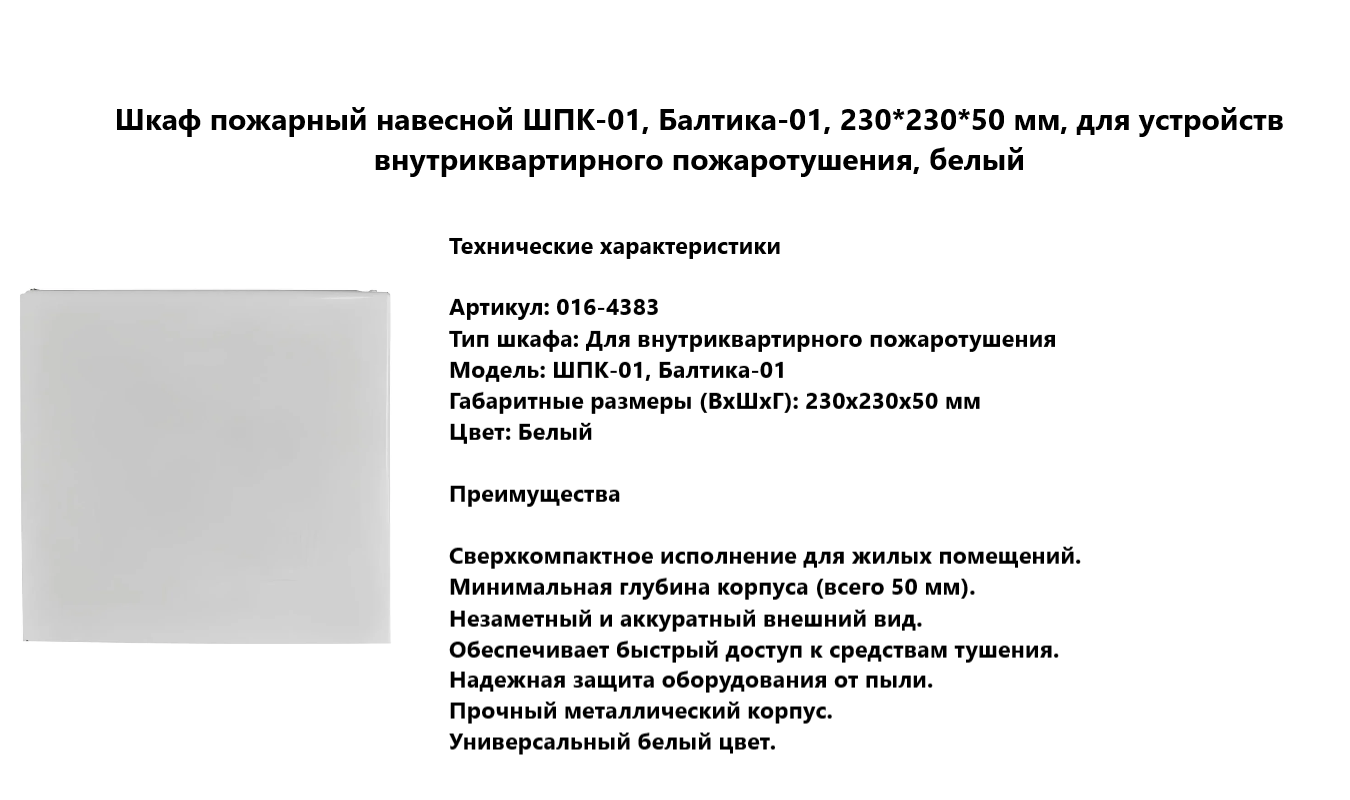 Шкаф пожарный навесной ШПК-01, Балтика-01, 230*230*50 мм, для устройств внутриквартирного пожаротушения, белый

Технические характеристики

Артикул: 016-4383
Тип шкафа: Для внутриквартирного пожаротушения
Модель: ШПК-01, Балтика-01
Габаритные размеры (ВхШхГ): 230х230х50 мм
Цвет: Белый

Преимущества

Сверхкомпактное исполнение для жилых помещений.
Минимальная глубина корпуса (всего 50 мм).
Незаметный и аккуратный внешний вид.
Обеспечивает быстрый доступ к средствам тушения.
Надежная защита оборудования от пыли.
Прочный металлический корпус.
Универсальный белый цвет.